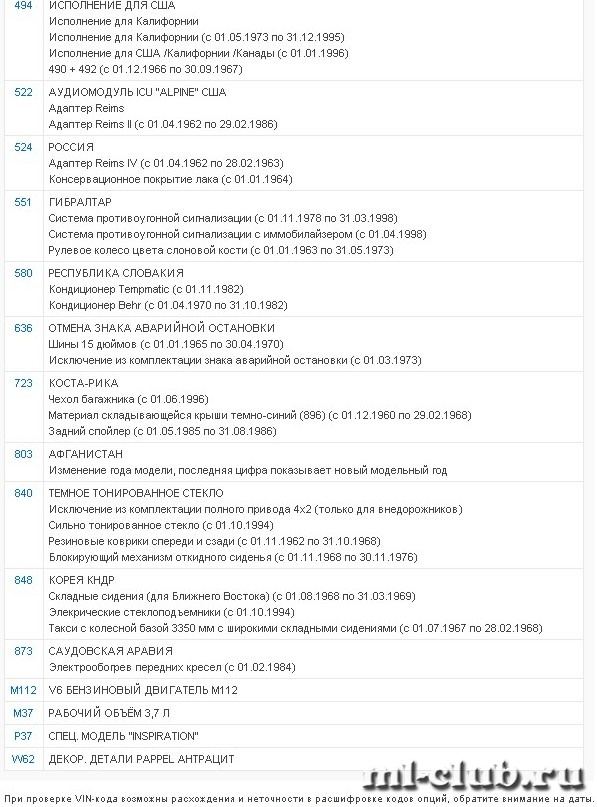 | | |
|---|---|
| 494 | ИСПОЛНЕНИЕ ДЛЯ США<br>Исполнение для Калифорнии<br>Исполнение для Калифорнии (с 01.05.1973 по 31.12.1995)<br>Исполнение для США /Калифорнии /Канады (с 01.01.1996)<br>490 + 492 (с 01.12.1966 по 30.09.1967) |
| 522 | АУДИОМОДУЛЬ ICU "ALPINE" США<br>Адаптер Reims<br>Адаптер Reims II (с 01.04.1962 по 29.02.1986) |
| 524 | РОССИЯ<br>Адаптер Reims IV (с 01.04.1962 по 28.02.1963)<br>Консервационное покрытие лака (с 01.01.1964) |
| 551 | ГИБРАЛТАР<br>Система противоугонной сигнализации (с 01.11.1978 по 31.03.1998)<br>Система противоугонной сигнализации с иммобилайзером (с 01.04.1998)<br>Рулевое колесо цвета слоновой кости (с 01.01.1963 по 31.05.1973) |
| 580 | РЕСПУБЛИКА СЛОВАКИЯ<br>Кондиционер Tempmatic (с 01.11.1982)<br>Кондиционер Behr (с 01.04.1970 по 31.10.1982) |
| 636 | ОТМЕНА ЗНАКА АВАРИЙНОЙ ОСТАНОВКИ<br>Шины 15 дюймов (с 01.01.1965 по 30.04.1970)<br>Исключение из комплектации знака аварийной остановки (с 01.03.1973) |
| 723 | КОСТА-РИКА<br>Чехол багажника (с 01.06.1996)<br>Материал складывающейся крыши темно-синий (896) (с 01.12.1960 по 29.02.1968)<br>Задний спойлер (с 01.05.1985 по 31.08.1986) |
| 803 | АФГАНИСТАН<br>Изменение года модели, последняя цифра показывает новый модельный год |
| 840 | ТЕМНОЕ ТОНИРОВАННОЕ СТЕКЛО<br>Исключение из комплектации полного привода 4х2 (только для внедорожников)<br>Сильно тонированное стекло (с 01.10.1994)<br>Резиновые коврики спереди и сзади (с 01.11.1962 по 31.10.1968)<br>Блокирующий механизм откидного сиденья (с 01.11.1968 по 30.11.1976) |
| 848 | КОРЕЯ КНДР<br>Складные сидения (для Ближнего Востока) (с 01.08.1968 по 31.03.1969)<br>Элекрические стеклоподъемники (с 01.10.1994)<br>Такси с колесной базой 3350 мм с широкими складными сидениями (с 01.07.1967 по 28.02.1968) |
| 873 | САУДОВСКАЯ АРАВИЯ<br>Электрообогрев передних кресел (с 01.02.1984) |
| M112 | V6 БЕНЗИНОВЫЙ ДВИГАТЕЛЬ M112 |
| M37 | РАБОЧИЙ ОБЪЁМ 3,7 Л |
| P37 | СПЕЦ. МОДЕЛЬ "INSPIRATION" |
| W62 | ДЕКОР. ДЕТАЛИ PAPPEL АНТРАЦИТ |

ml-club.ru

При проверке VIN-кода возможны расхождения и неточности в расшифровке кодов опций, обратите внимание на даты.